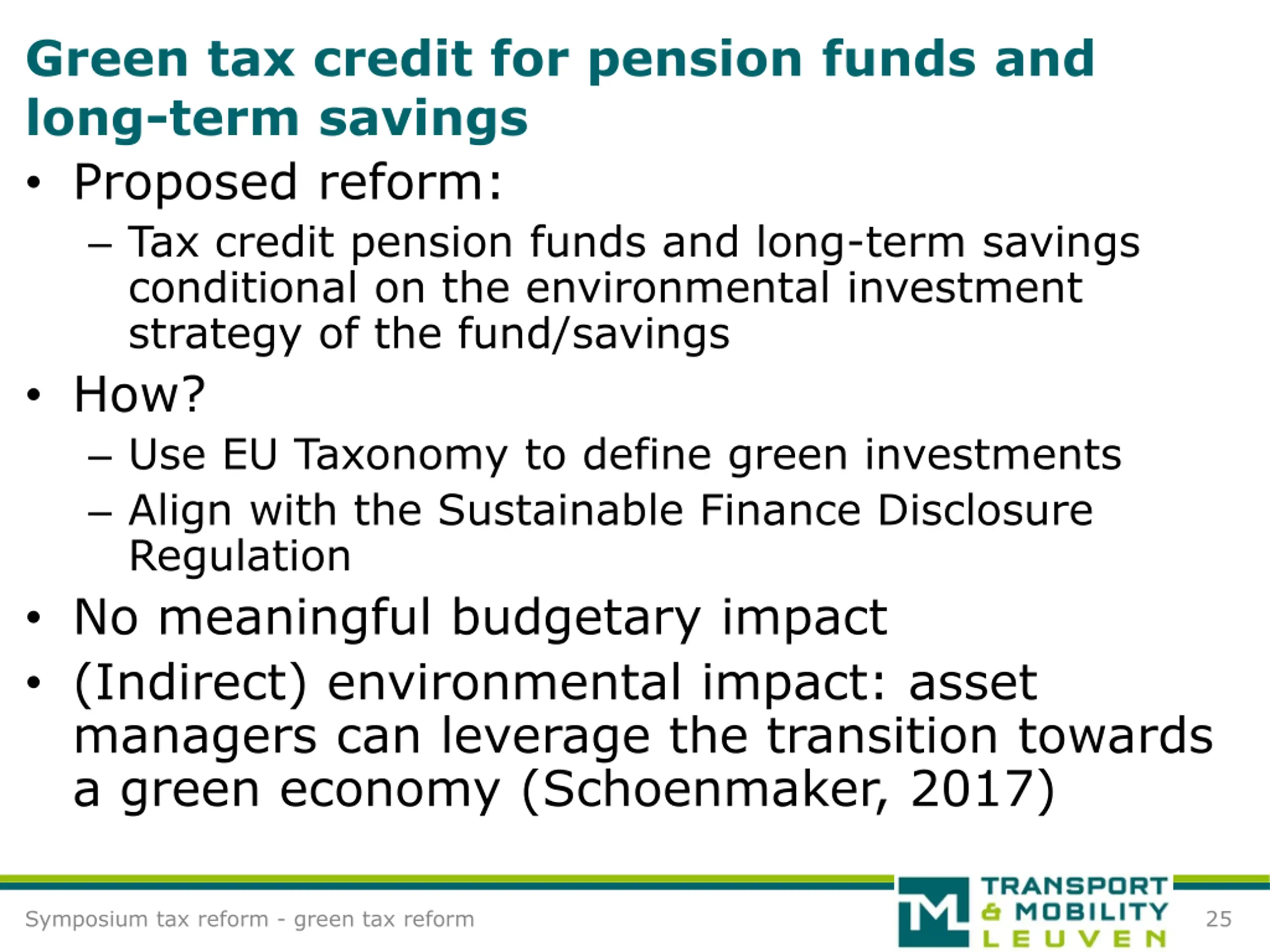 Green tax credit for pension funds and long-term savings

• Proposed reform:
 – Tax credit pension funds and long-term savings conditional on the environmental investment strategy of the fund/savings
• How?
 – Use EU Taxonomy to define green investments
 – Align with the Sustainable Finance Disclosure Regulation
• No meaningful budgetary impact
• (Indirect) environmental impact: asset managers can leverage the transition towards a green economy (Schoenmaker, 2017)

Symposium tax reform - green tax reform

TM TRANSPORT & MOBILITY LEUVEN

25